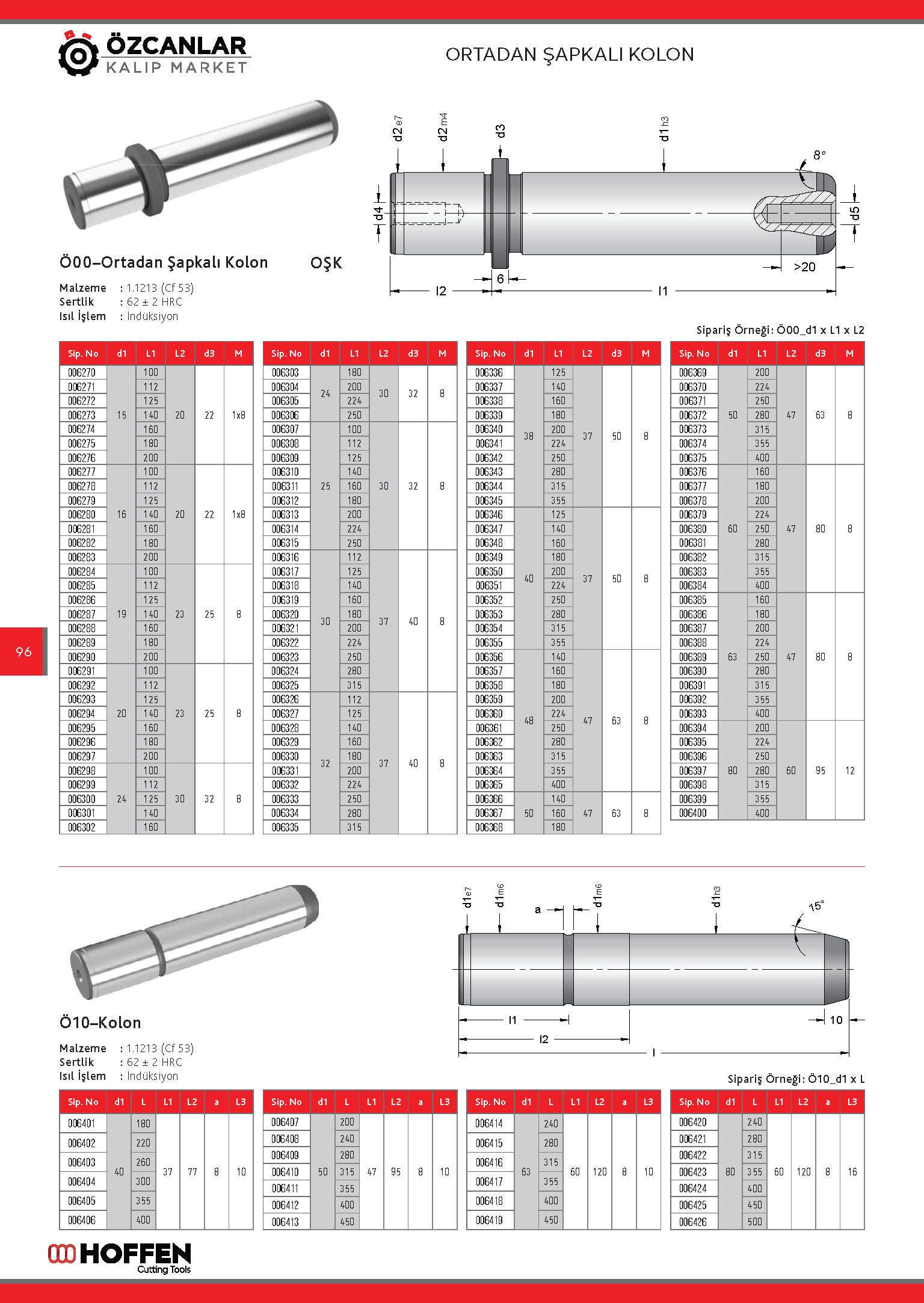 ÖZCANLAR
KALIP MARKET

ORTADAN ŞAPKALI KOLON

d2 e7 d2 m4 d3 d1 h3 8° d4 d5 >20 6 l2 l1

Ö00–Ortadan Şapkalı Kolon OŞK

Malzeme : 1.1213 (Cf 53)
Sertlik : 62 ± 2 HRC
Isıl İşlem : İndüksiyon

Sipariş Örneği: Ö00_d1 x L1 x L2

| Sip. No | d1 | L1 | L2 | d3 | M |
|---|---|---|---|---|---|
| 006270 | 15 | 100 | 20 | 22 | 1x8 |
| 006271 | | 112 | | | |
| 006272 | | 125 | | | |
| 006273 | | 140 | | | |
| 006274 | | 160 | | | |
| 006275 | | 180 | | | |
| 006276 | | 200 | | | |
| 006277 | 16 | 100 | 20 | 22 | 1x8 |
| 006278 | | 112 | | | |
| 006279 | | 125 | | | |
| 006280 | | 140 | | | |
| 006281 | | 160 | | | |
| 006282 | | 180 | | | |
| 006283 | | 200 | | | |
| 006284 | 19 | 100 | 23 | 25 | 8 |
| 006285 | | 112 | | | |
| 006286 | | 125 | | | |
| 006287 | | 140 | | | |
| 006288 | | 160 | | | |
| 006289 | | 180 | | | |
| 006290 | | 200 | | | |
| 006291 | 20 | 100 | 23 | 25 | 8 |
| 006292 | | 112 | | | |
| 006293 | | 125 | | | |
| 006294 | | 140 | | | |
| 006295 | | 160 | | | |
| 006296 | | 180 | | | |
| 006297 | | 200 | | | |
| 006298 | 24 | 100 | 30 | 32 | 8 |
| 006299 | | 112 | | | |
| 006300 | | 125 | | | |
| 006301 | | 140 | | | |
| 006302 | | 160 | | | |

| Sip. No | d1 | L1 | L2 | d3 | M |
|---|---|---|---|---|---|
| 006303 | 24 | 180 | 30 | 32 | 8 |
| 006304 | | 200 | | | |
| 006305 | | 224 | | | |
| 006306 | | 250 | | | |
| 006307 | 25 | 100 | 30 | 32 | 8 |
| 006308 | | 112 | | | |
| 006309 | | 125 | | | |
| 006310 | | 140 | | | |
| 006311 | | 160 | | | |
| 006312 | | 180 | | | |
| 006313 | | 200 | | | |
| 006314 | | 224 | | | |
| 006315 | | 250 | | | |
| 006316 | 30 | 112 | 37 | 40 | 8 |
| 006317 | | 125 | | | |
| 006318 | | 140 | | | |
| 006319 | | 160 | | | |
| 006320 | | 180 | | | |
| 006321 | | 200 | | | |
| 006322 | | 224 | | | |
| 006323 | | 250 | | | |
| 006324 | | 280 | | | |
| 006325 | | 315 | | | |
| 006326 | 32 | 112 | 37 | 40 | 8 |
| 006327 | | 125 | | | |
| 006328 | | 140 | | | |
| 006329 | | 160 | | | |
| 006330 | | 180 | | | |
| 006331 | | 200 | | | |
| 006332 | | 224 | | | |
| 006333 | | 250 | | | |
| 006334 | | 280 | | | |
| 006335 | | 315 | | | |

| Sip. No | d1 | L1 | L2 | d3 | M |
|---|---|---|---|---|---|
| 006336 | 38 | 125 | 37 | 50 | 8 |
| 006337 | | 140 | | | |
| 006338 | | 160 | | | |
| 006339 | | 180 | | | |
| 006340 | | 200 | | | |
| 006341 | | 224 | | | |
| 006342 | | 250 | | | |
| 006343 | | 280 | | | |
| 006344 | | 315 | | | |
| 006345 | | 355 | | | |
| 006346 | 40 | 125 | 37 | 50 | 8 |
| 006347 | | 140 | | | |
| 006348 | | 160 | | | |
| 006349 | | 180 | | | |
| 006350 | | 200 | | | |
| 006351 | | 224 | | | |
| 006352 | | 250 | | | |
| 006353 | | 280 | | | |
| 006354 | | 315 | | | |
| 006355 | | 355 | | | |
| 006356 | 48 | 140 | 47 | 63 | 8 |
| 006357 | | 160 | | | |
| 006358 | | 180 | | | |
| 006359 | | 200 | | | |
| 006360 | | 224 | | | |
| 006361 | | 250 | | | |
| 006362 | | 280 | | | |
| 006363 | | 315 | | | |
| 006364 | | 355 | | | |
| 006365 | | 400 | | | |
| 006366 | 50 | 140 | 47 | 63 | 8 |
| 006367 | | 160 | | | |
| 006368 | | 180 | | | |

| Sip. No | d1 | L1 | L2 | d3 | M |
|---|---|---|---|---|---|
| 006369 | 50 | 200 | 47 | 63 | 8 |
| 006370 | | 224 | | | |
| 006371 | | 250 | | | |
| 006372 | | 280 | | | |
| 006373 | | 315 | | | |
| 006374 | | 355 | | | |
| 006375 | | 400 | | | |
| 006376 | 60 | 160 | 47 | 80 | 8 |
| 006377 | | 180 | | | |
| 006378 | | 200 | | | |
| 006379 | | 224 | | | |
| 006380 | | 250 | | | |
| 006381 | | 280 | | | |
| 006382 | | 315 | | | |
| 006383 | | 355 | | | |
| 006384 | | 400 | | | |
| 006385 | 63 | 160 | 47 | 80 | 8 |
| 006386 | | 180 | | | |
| 006387 | | 200 | | | |
| 006388 | | 224 | | | |
| 006389 | | 250 | | | |
| 006390 | | 280 | | | |
| 006391 | | 315 | | | |
| 006392 | | 355 | | | |
| 006393 | | 400 | | | |
| 006394 | 80 | 200 | 60 | 95 | 12 |
| 006395 | | 224 | | | |
| 006396 | | 250 | | | |
| 006397 | | 280 | | | |
| 006398 | | 315 | | | |
| 006399 | | 355 | | | |
| 006400 | | 400 | | | |

96

d1e7 d1m6 a d1m6 d1h3 15° l1 l2 l 10

Ö10–Kolon

Malzeme : 1.1213 (Cf 53)
Sertlik : 62 ± 2 HRC
Isıl İşlem : İndüksiyon

Sipariş Örneği: Ö10_d1 x L

| Sip. No | d1 | L | L1 | L2 | a | L3 |
|---|---|---|---|---|---|---|
| 006401 | 40 | 180 | 37 | 77 | 8 | 10 |
| 006402 | | 220 | | | | |
| 006403 | | 260 | | | | |
| 006404 | | 300 | | | | |
| 006405 | | 355 | | | | |
| 006406 | | 400 | | | | |

| Sip. No | d1 | L | L1 | L2 | a | L3 |
|---|---|---|---|---|---|---|
| 006407 | 50 | 200 | 47 | 95 | 8 | 10 |
| 006408 | | 240 | | | | |
| 006409 | | 280 | | | | |
| 006410 | | 315 | | | | |
| 006411 | | 355 | | | | |
| 006412 | | 400 | | | | |
| 006413 | | 450 | | | | |

| Sip. No | d1 | L | L1 | L2 | a | L3 |
|---|---|---|---|---|---|---|
| 006414 | 63 | 240 | 60 | 120 | 8 | 10 |
| 006415 | | 280 | | | | |
| 006416 | | 315 | | | | |
| 006417 | | 355 | | | | |
| 006418 | | 400 | | | | |
| 006419 | | 450 | | | | |

| Sip. No | d1 | L | L1 | L2 | a | L3 |
|---|---|---|---|---|---|---|
| 006420 | 80 | 240 | 60 | 120 | 8 | 16 |
| 006421 | | 280 | | | | |
| 006422 | | 315 | | | | |
| 006423 | | 355 | | | | |
| 006424 | | 400 | | | | |
| 006425 | | 450 | | | | |
| 006426 | | 500 | | | | |

HOFFEN
Cutting Tools